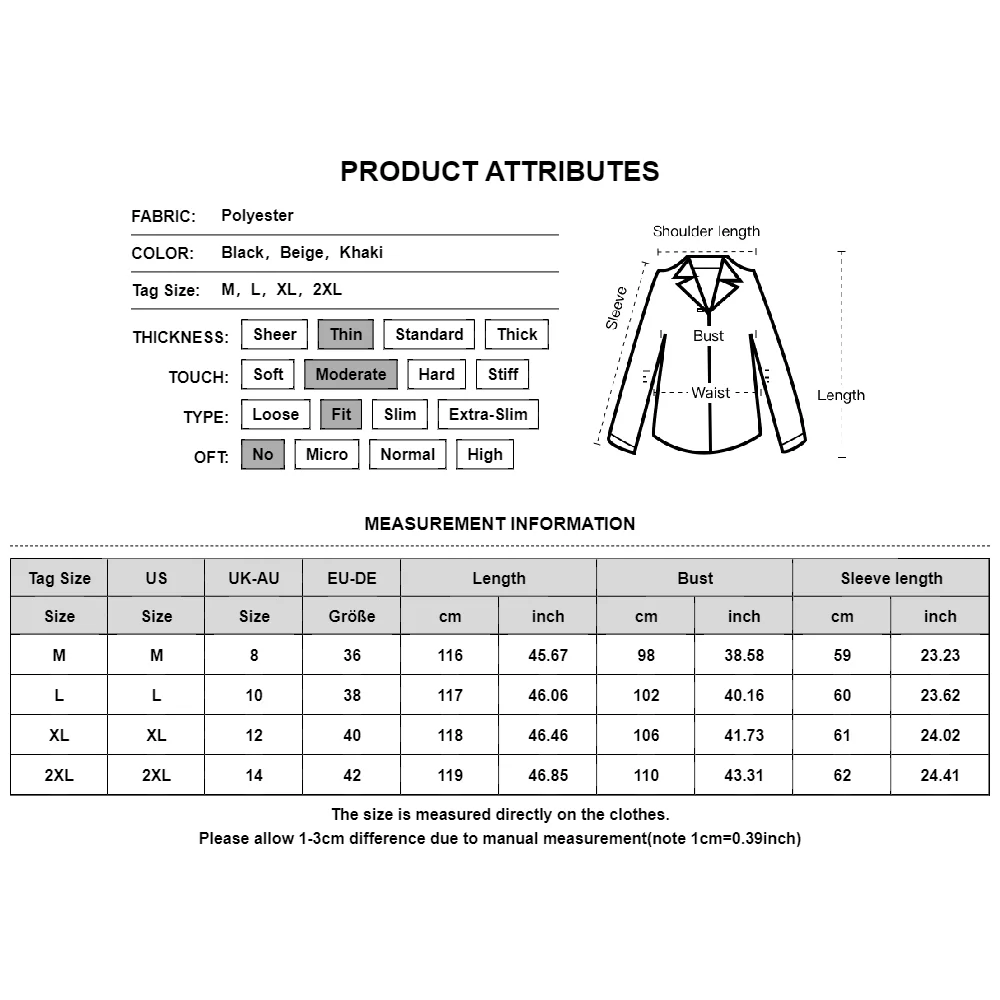 PRODUCT ATTRIBUTES

FABRIC: Polyester

COLOR: Black, Beige, Khaki

Tag Size: M, L, XL, 2XL

THICKNESS: Sheer Thin Standard Thick

TOUCH: Soft Moderate Hard Stiff

TYPE: Loose Fit Slim Extra-Slim

OFT: No Micro Normal High

Shoulder length
Sleeve
Bust
Waist
Length

MEASUREMENT INFORMATION

| Tag Size | US | UK-AU | EU-DE | Length | | Bust | | Sleeve length | |
|---|---|---|---|---|---|---|---|---|---|
| Size | Size | Size | Größe | cm | inch | cm | inch | cm | inch |
| M | M | 8 | 36 | 116 | 45.67 | 98 | 38.58 | 59 | 23.23 |
| L | L | 10 | 38 | 117 | 46.06 | 102 | 40.16 | 60 | 23.62 |
| XL | XL | 12 | 40 | 118 | 46.46 | 106 | 41.73 | 61 | 24.02 |
| 2XL | 2XL | 14 | 42 | 119 | 46.85 | 110 | 43.31 | 62 | 24.41 |

The size is measured directly on the clothes.
Please allow 1-3cm difference due to manual measurement(note 1cm=0.39inch)